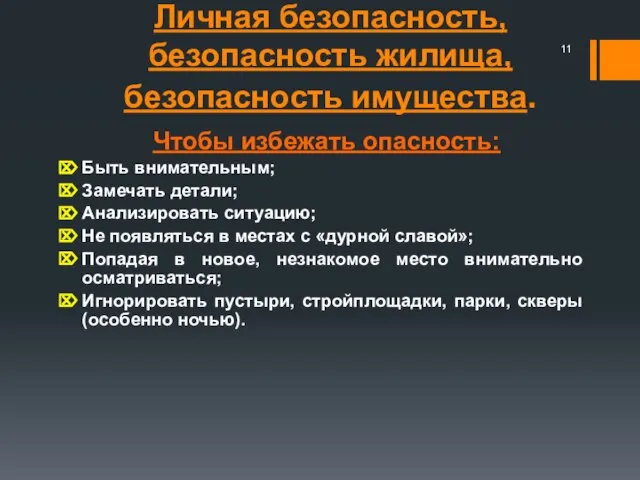 Личная безопасность, безопасность жилища, безопасность имущества.

11

Чтобы избежать опасность:

Быть внимательным;
Замечать детали;
Анализировать ситуацию;
Не появляться в местах с «дурной славой»;
Попадая в новое, незнакомое место внимательно осматриваться;
Игнорировать пустыри, стройплощадки, парки, скверы (особенно ночью).